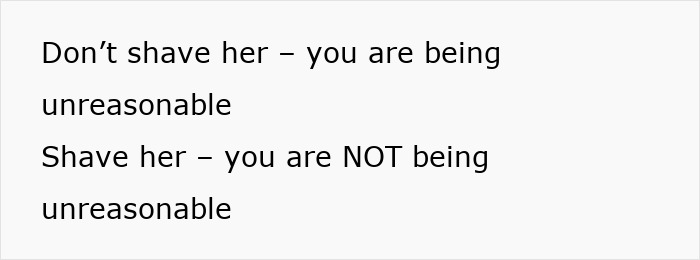 Don’t shave her – you are being unreasonable
Shave her – you are NOT being unreasonable